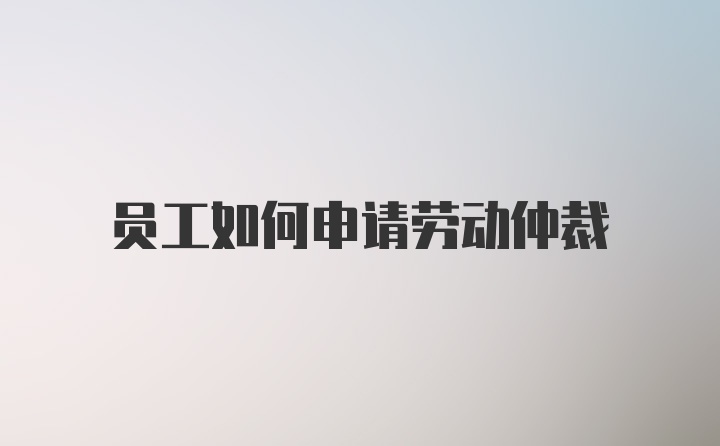 员工如何申请劳动仲裁